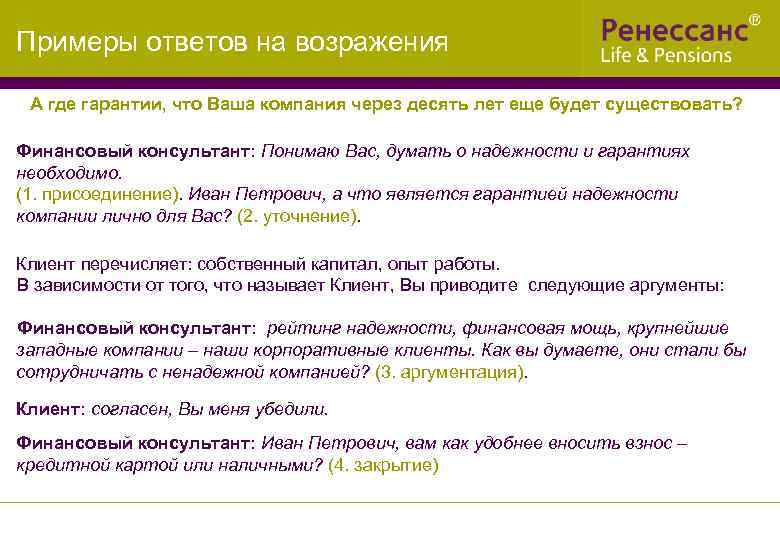 Примеры ответов на возражения

Ренессанс®
Life & Pensions

А где гарантии, что Ваша компания через десять лет еще будет существовать?

Финансовый консультант: Понимаю Вас, думать о надежности и гарантиях необходимо.
(1. присоединение). Иван Петрович, а что является гарантией надежности компании лично для Вас? (2. уточнение).

Клиент перечисляет: собственный капитал, опыт работы.
В зависимости от того, что называет Клиент, Вы приводите следующие аргументы:

Финансовый консультант: рейтинг надежности, финансовая мощь, крупнейшие западные компании – наши корпоративные клиенты. Как вы думаете, они стали бы сотрудничать с ненадежной компанией? (3. аргументация).

Клиент: согласен, Вы меня убедили.

Финансовый консультант: Иван Петрович, вам как удобнее вносить взнос – кредитной картой или наличными? (4. закрытие)